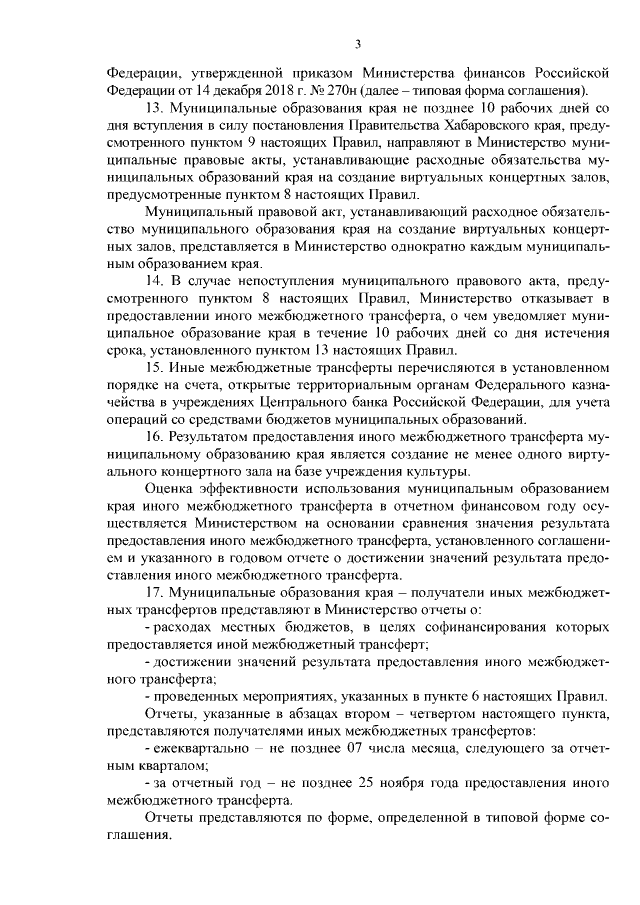 3

Федерации, утвержденной приказом Министерства финансов Российской Федерации от 14 декабря 2018 г. № 270н (далее – типовая форма соглашения).

13. Муниципальные образования края не позднее 10 рабочих дней со дня вступления в силу постановления Правительства Хабаровского края, предусмотренного пунктом 9 настоящих Правил, направляют в Министерство муниципальные правовые акты, устанавливающие расходные обязательства муниципальных образований края на создание виртуальных концертных залов, предусмотренные пунктом 8 настоящих Правил.

Муниципальный правовой акт, устанавливающий расходное обязательство муниципального образования края на создание виртуальных концертных залов, представляется в Министерство однократно каждым муниципальным образованием края.

14. В случае непоступления муниципального правового акта, предусмотренного пунктом 8 настоящих Правил, Министерство отказывает в предоставлении иного межбюджетного трансферта, о чем уведомляет муниципальное образование края в течение 10 рабочих дней со дня истечения срока, установленного пунктом 13 настоящих Правил.

15. Иные межбюджетные трансферты перечисляются в установленном порядке на счета, открытые территориальным органам Федерального казначейства в учреждениях Центрального банка Российской Федерации, для учета операций со средствами бюджетов муниципальных образований.

16. Результатом предоставления иного межбюджетного трансферта муниципальному образованию края является создание не менее одного виртуального концертного зала на базе учреждения культуры.

Оценка эффективности использования муниципальным образованием края иного межбюджетного трансферта в отчетном финансовом году осуществляется Министерством на основании сравнения значения результата предоставления иного межбюджетного трансферта, установленного соглашением и указанного в годовом отчете о достижении значений результата предоставления иного межбюджетного трансферта.

17. Муниципальные образования края – получатели иных межбюджетных трансфертов представляют в Министерство отчеты о:

- расходах местных бюджетов, в целях софинансирования которых предоставляется иной межбюджетный трансферт;

- достижении значений результата предоставления иного межбюджетного трансферта;

- проведенных мероприятиях, указанных в пункте 6 настоящих Правил.

Отчеты, указанные в абзацах втором – четвертом настоящего пункта, представляются получателями иных межбюджетных трансфертов:

- ежеквартально – не позднее 07 числа месяца, следующего за отчетным кварталом;

- за отчетный год – не позднее 25 ноября года предоставления иного межбюджетного трансферта.

Отчеты представляются по форме, определенной в типовой форме соглашения.